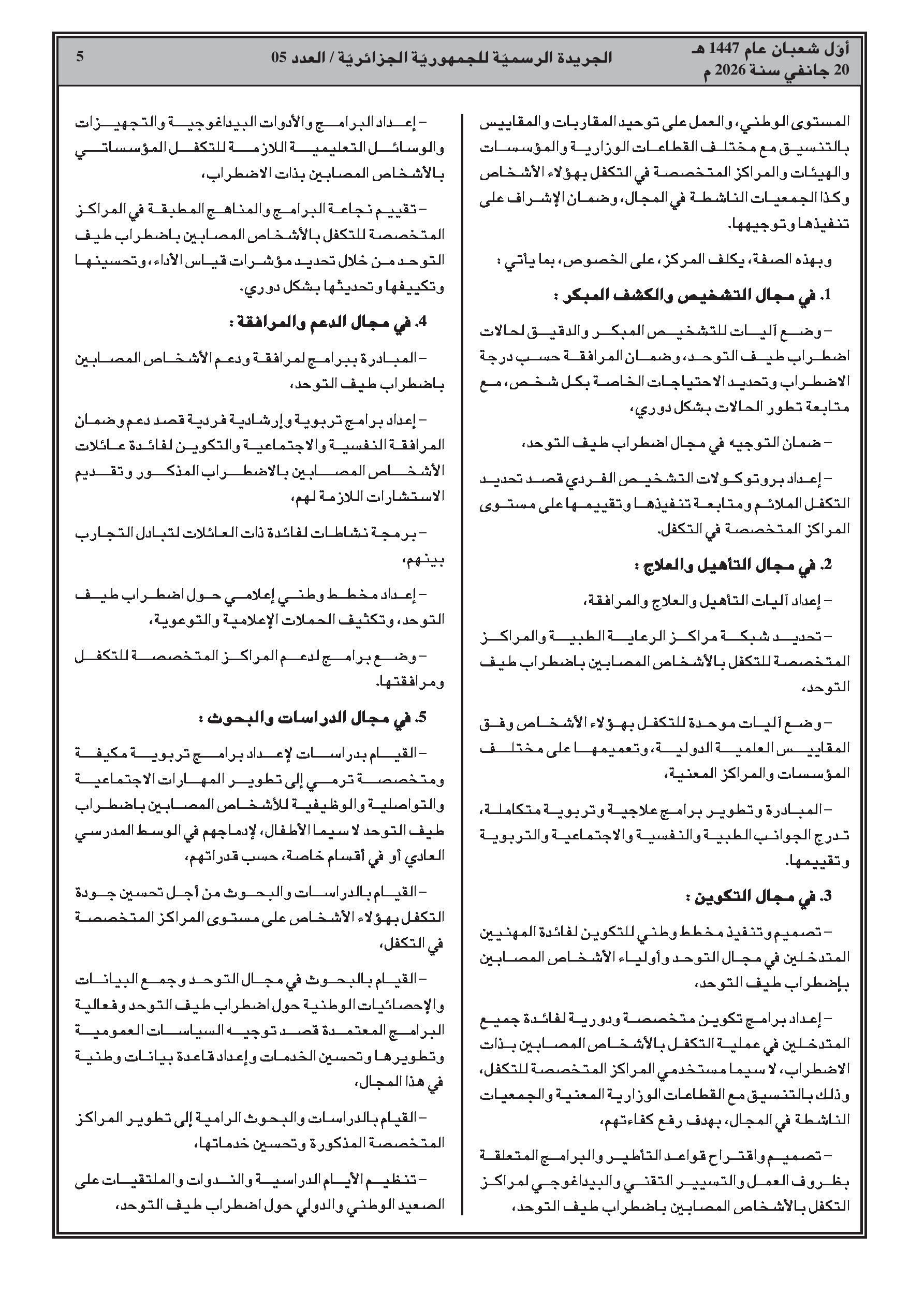 أوّل شعبان عام 1447 هـ
20 جانفي سنة 2026 م

الجريدة الرسميّة للجمهوريّة الجزائريّة / العدد 05

5

المستوى الوطني، والعمل على توحيد المقاربات والمقاييس بالتنسيق مع مختلف القطاعات الوزارية والمؤسسات والهيئات والمراكز المتخصصة في التكفل بهؤلاء الأشخاص وكذا الجمعيات الناشطة في المجال، وضمان الإشراف على تنفيذها وتوجيهها.

وبهذه الصفة، يكلف المركز، على الخصوص، بما يأتي :

1. في مجال التشخيص والكشف المبكر :

– وضع آليات للتشخيص المبكر والدقيق لحالات اضطراب طيف التوحد، وضمان المرافقة حسب درجة الاضطراب وتحديد الاحتياجات الخاصة بكل شخص، مع متابعة تطور الحالات بشكل دوري،

– ضمان التوجيه في مجال اضطراب طيف التوحد،

– إعداد بروتوكولات التشخيص الفردي قصد تحديد التكفل الملائم ومتابعة تنفيذها وتقييمها على مستوى المراكز المتخصصة في التكفل.

2. في مجال التأهيل والعلاج :

– إعداد آليات التأهيل والعلاج والمرافقة،

– تحديد شبكة مراكز الرعاية الطبية والمراكز المتخصصة للتكفل بالأشخاص المصابين باضطراب طيف التوحد،

– وضع آليات موحدة للتكفل بهؤلاء الأشخاص وفق المقاييس العلمية الدولية، وتعميمها على مختلف المؤسسات والمراكز المعنية،

– المبادرة وتطوير برامج علاجية وتربوية متكاملة، تدرج الجوانب الطبية والنفسية والاجتماعية والتربوية وتقييمها.

3. في مجال التكوين :

– تصميم وتنفيذ مخطط وطني للتكوين لفائدة المهنيين المتدخلين في مجال التوحد وأولياء الأشخاص المصابين بإضطراب طيف التوحد،

– إعداد برامج تكوين متخصصة ودورية لفائدة جميع المتدخلين في عملية التكفل بالأشخاص المصابين بذات الاضطراب، لا سيما مستخدمي المراكز المتخصصة للتكفل، وذلك بالتنسيق مع القطاعات الوزارية المعنية والجمعيات الناشطة في المجال، بهدف رفع كفاءتهم،

– تصميم واقتراح قواعد التأطير والبرامج المتعلقة بظروف العمل والتسيير التقني والبيداغوجي لمراكز التكفل بالأشخاص المصابين باضطراب طيف التوحد،

– إعداد البرامج والأدوات البيداغوجية والتجهيزات والوسائل التعليمية اللازمة للتكفل المؤسساتي بالأشخاص المصابين بذات الاضطراب،

– تقييم نجاعة البرامج والمناهج المطبقة في المراكز المتخصصة للتكفل بالأشخاص المصابين باضطراب طيف التوحد من خلال تحديد مؤشرات قياس الأداء، وتحسينها وتكييفها وتحديثها بشكل دوري.

4. في مجال الدعم والمرافقة :

– المبادرة ببرامج لمرافقة ودعم الأشخاص المصابين باضطراب طيف التوحد،

– إعداد برامج تربوية وإرشادية فردية قصد دعم وضمان المرافقة النفسية والاجتماعية والتكوين لفائدة عائلات الأشخاص المصابين بالاضطراب المذكور وتقديم الاستشارات اللازمة لهم،

– برمجة نشاطات لفائدة ذات العائلات لتبادل التجارب بينهم،

– إعداد مخطط وطني إعلامي حول اضطراب طيف التوحد، وتكثيف الحملات الإعلامية والتوعوية،

– وضع برامج لدعم المراكز المتخصصة للتكفل ومرافقتها.

5. في مجال الدراسات والبحوث :

– القيام بدراسات لإعداد برامج تربوية مكيفة ومتخصصة ترمي إلى تطوير المهارات الاجتماعية والتواصلية والوظيفية للأشخاص المصابين باضطراب طيف التوحد لا سيما الأطفال، لإدماجهم في الوسط المدرسي العادي أو في أقسام خاصة، حسب قدراتهم،

– القيام بالدراسات والبحوث من أجل تحسين جودة التكفل بهؤلاء الأشخاص على مستوى المراكز المتخصصة في التكفل،

– القيام بالبحوث في مجال التوحد وجمع البيانات والإحصائيات الوطنية حول اضطراب طيف التوحد وفعالية البرامج المعتمدة قصد توجيه السياسات العمومية وتطويرها وتحسين الخدمات وإعداد قاعدة بيانات وطنية في هذا المجال،

– القيام بالدراسات والبحوث الرامية إلى تطوير المراكز المتخصصة المذكورة وتحسين خدماتها،

– تنظيم الأيام الدراسية والندوات والملتقيات على الصعيد الوطني والدولي حول اضطراب طيف التوحد،